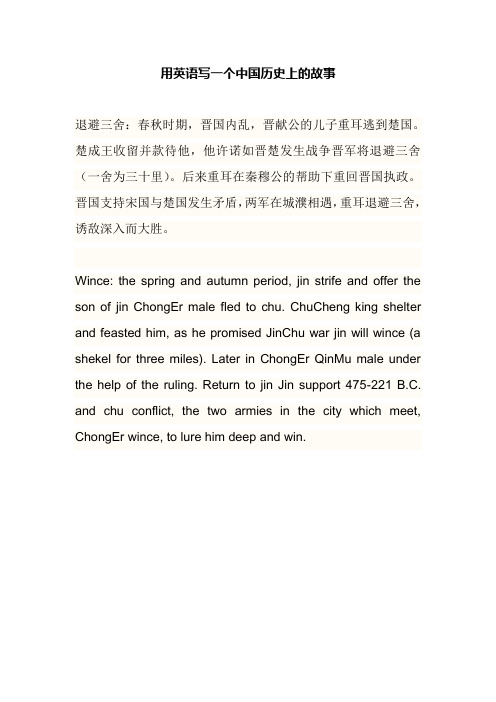 用英语写一个中国历史上的故事

退避三舍：春秋时期，晋国内乱，晋献公的儿子重耳逃到楚国。楚成王收留并款待他，他许诺如晋楚发生战争晋军将退避三舍（一舍为三十里）。后来重耳在秦穆公的帮助下重回晋国执政。晋国支持宋国与楚国发生矛盾，两军在城濮相遇，重耳退避三舍，诱敌深入而大胜。

Wince: the spring and autumn period, jin strife and offer the son of jin ChongEr male fled to chu. ChuCheng king shelter and feasted him, as he promised JinChu war jin will wince (a shekel for three miles). Later in ChongEr QinMu male under the help of the ruling. Return to jin Jin support 475-221 B.C. and chu conflict, the two armies in the city which meet, ChongEr wince, to lure him deep and win.